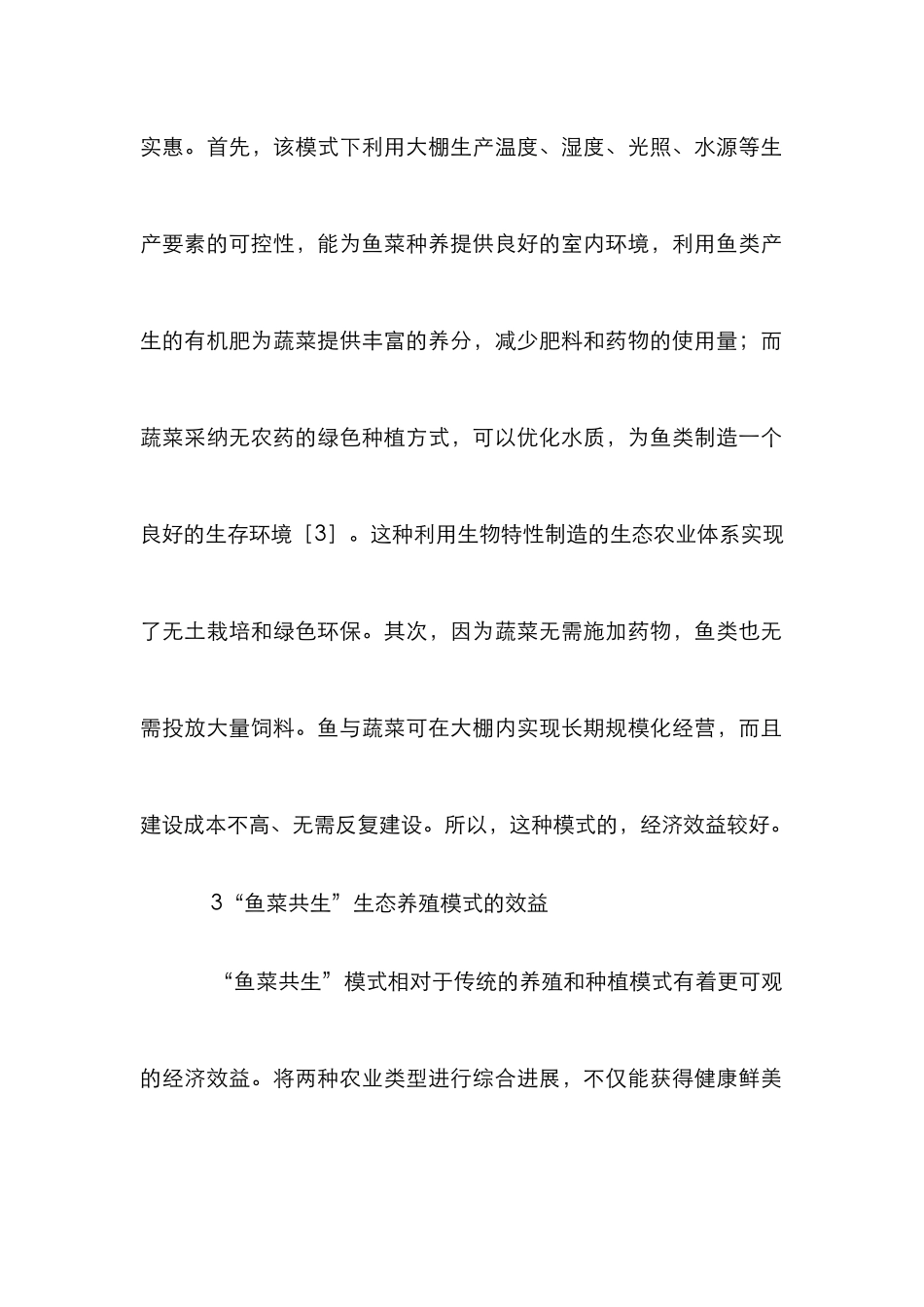 实惠。首先，该模式下利用大棚生产温度、湿度、光照、水源等生产要素的可控性，能为鱼菜种养提供良好的室内环境，利用鱼类产生的有机肥为蔬菜提供丰富的养分，减少肥料和药物的使用量；而蔬菜采纳无农药的绿色种植方式，可以优化水质，为鱼类制造一个良好的生存环境［3］。这种利用生物特性制造的生态农业体系实现了无土栽培和绿色环保。其次，因为蔬菜无需施加药物，鱼类也无需投放大量饲料。鱼与蔬菜可在大棚内实现长期规模化经营，而且建设成本不高、无需反复建设。所以，这种模式的，经济效益较好。

3“鱼菜共生”生态养殖模式的效益

“鱼菜共生”模式相对于传统的养殖和种植模式有着更可观的经济效益。将两种农业类型进行综合进展，不仅能获得健康鲜美